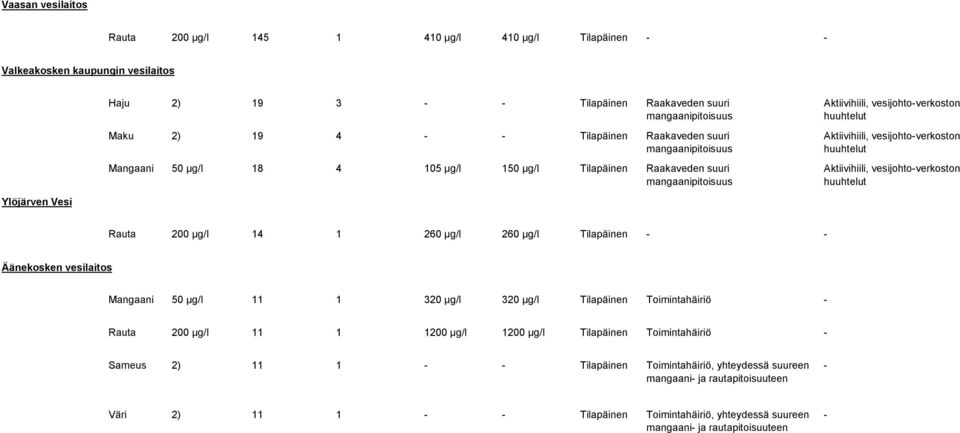 Vaasan vesilaitos

| | | | | | | | | |
|---|---|---|---|---|---|---|---|---|
| Rauta | 200 µg/l | 145 | 1 | 410 µg/l | 410 µg/l | Tilapäinen | - | - |

Valkeakosken kaupungin vesilaitos

| | | | | | | | | |
|---|---|---|---|---|---|---|---|---|
| Haju | 2) | 19 | 3 | - | - | Tilapäinen | Raakaveden suuri mangaanipitoisuus | Aktiivihiili, vesijohto-verkoston huuhtelut |
| Maku | 2) | 19 | 4 | - | - | Tilapäinen | Raakaveden suuri mangaanipitoisuus | Aktiivihiili, vesijohto-verkoston huuhtelut |
| Mangaani | 50 µg/l | 18 | 4 | 105 µg/l | 150 µg/l | Tilapäinen | Raakaveden suuri mangaanipitoisuus | Aktiivihiili, vesijohto-verkoston huuhtelut |

Ylöjärven Vesi

| | | | | | | | | |
|---|---|---|---|---|---|---|---|---|
| Rauta | 200 µg/l | 14 | 1 | 260 µg/l | 260 µg/l | Tilapäinen | - | - |

Äänekosken vesilaitos

| | | | | | | | | |
|---|---|---|---|---|---|---|---|---|
| Mangaani | 50 µg/l | 11 | 1 | 320 µg/l | 320 µg/l | Tilapäinen | Toimintahäiriö | - |
| Rauta | 200 µg/l | 11 | 1 | 1200 µg/l | 1200 µg/l | Tilapäinen | Toimintahäiriö | - |
| Sameus | 2) | 11 | 1 | - | - | Tilapäinen | Toimintahäiriö, yhteydessä suureen mangaani- ja rautapitoisuuteen | - |
| Väri | 2) | 11 | 1 | - | - | Tilapäinen | Toimintahäiriö, yhteydessä suureen mangaani- ja rautapitoisuuteen | - |